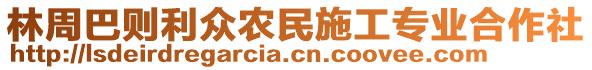 林周巴则利众农民施工专业合作社
http://lsdeirdregarcia.cn.coovee.com